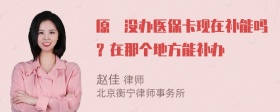 原　没办医保卡现在补能吗？在那个地方能补办

赵佳 律师
北京衡宁律师事务所